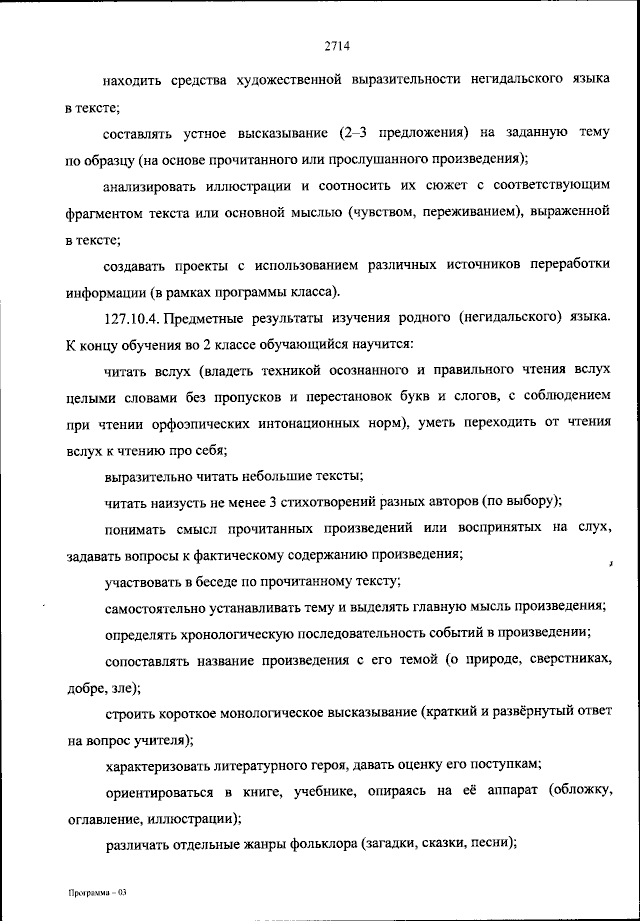 2714

находить средства художественной выразительности негидальского языка в тексте;

составлять устное высказывание (2–3 предложения) на заданную тему по образцу (на основе прочитанного или прослушанного произведения);

анализировать иллюстрации и соотносить их сюжет с соответствующим фрагментом текста или основной мыслью (чувством, переживанием), выраженной в тексте;

создавать проекты с использованием различных источников переработки информации (в рамках программы класса).

127.10.4. Предметные результаты изучения родного (негидальского) языка. К концу обучения во 2 классе обучающийся научится:

читать вслух (владеть техникой осознанного и правильного чтения вслух целыми словами без пропусков и перестановок букв и слогов, с соблюдением при чтении орфоэпических интонационных норм), уметь переходить от чтения вслух к чтению про себя;

выразительно читать небольшие тексты;

читать наизусть не менее 3 стихотворений разных авторов (по выбору);

понимать смысл прочитанных произведений или воспринятых на слух, задавать вопросы к фактическому содержанию произведения;

участвовать в беседе по прочитанному тексту;

самостоятельно устанавливать тему и выделять главную мысль произведения;

определять хронологическую последовательность событий в произведении;

сопоставлять название произведения с его темой (о природе, сверстниках, добре, зле);

строить короткое монологическое высказывание (краткий и развёрнутый ответ на вопрос учителя);

характеризовать литературного героя, давать оценку его поступкам;

ориентироваться в книге, учебнике, опираясь на её аппарат (обложку, оглавление, иллюстрации);

различать отдельные жанры фольклора (загадки, сказки, песни);

Программа – 03